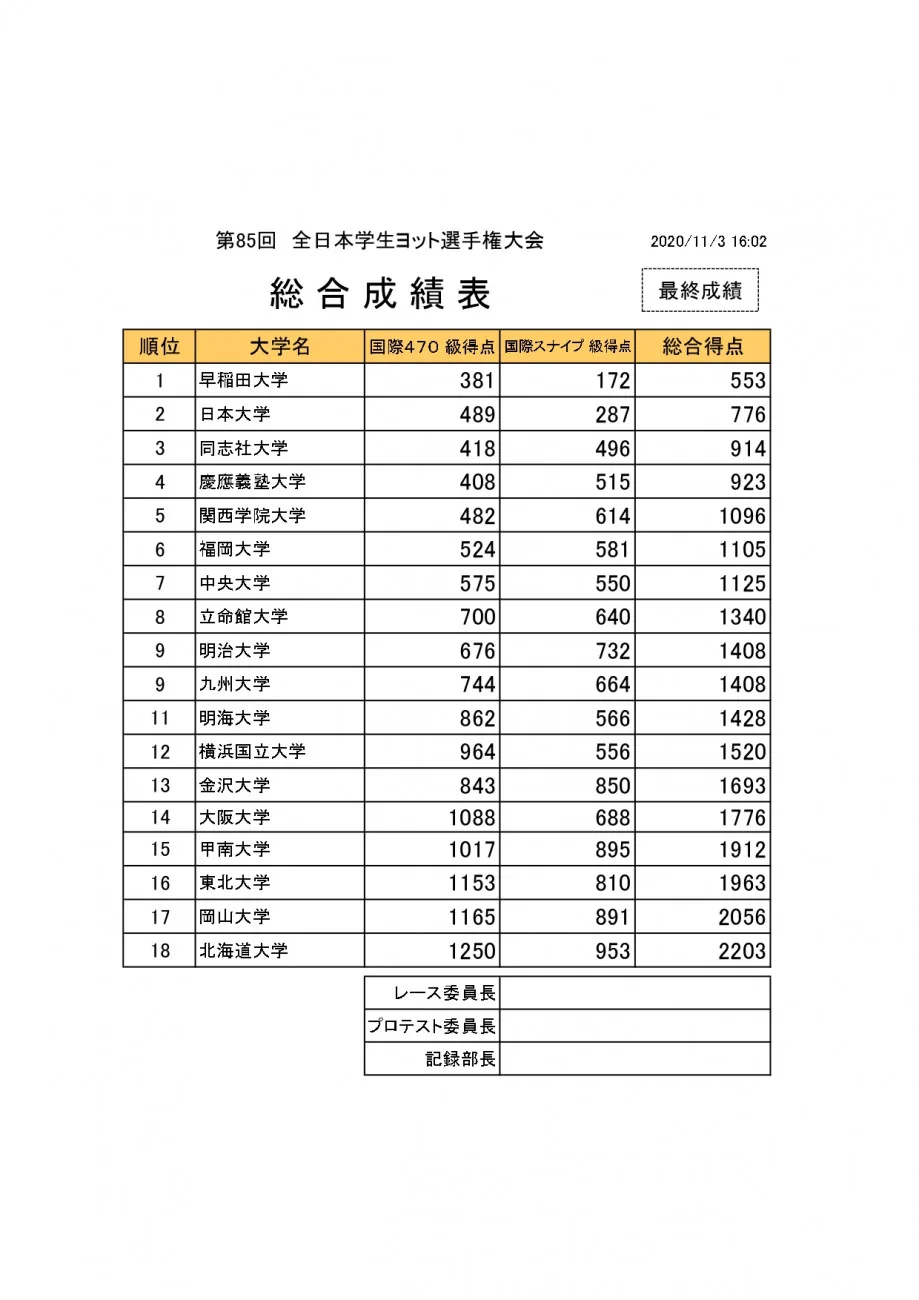 第85回　全日本学生ヨット選手権大会　2020/11/3 16:02

総合成績表

最終成績

| 順位 | 大学名 | 国際470 級得点 | 国際スナイプ 級得点 | 総合得点 |
|---|---|---|---|---|
| 1 | 早稲田大学 | 381 | 172 | 553 |
| 2 | 日本大学 | 489 | 287 | 776 |
| 3 | 同志社大学 | 418 | 496 | 914 |
| 4 | 慶應義塾大学 | 408 | 515 | 923 |
| 5 | 関西学院大学 | 482 | 614 | 1096 |
| 6 | 福岡大学 | 524 | 581 | 1105 |
| 7 | 中央大学 | 575 | 550 | 1125 |
| 8 | 立命館大学 | 700 | 640 | 1340 |
| 9 | 明治大学 | 676 | 732 | 1408 |
| 9 | 九州大学 | 744 | 664 | 1408 |
| 11 | 明海大学 | 862 | 566 | 1428 |
| 12 | 横浜国立大学 | 964 | 556 | 1520 |
| 13 | 金沢大学 | 843 | 850 | 1693 |
| 14 | 大阪大学 | 1088 | 688 | 1776 |
| 15 | 甲南大学 | 1017 | 895 | 1912 |
| 16 | 東北大学 | 1153 | 810 | 1963 |
| 17 | 岡山大学 | 1165 | 891 | 2056 |
| 18 | 北海道大学 | 1250 | 953 | 2203 |

| レース委員長 | |
|---|---|
| プロテスト委員長 | |
| 記録部長 | |